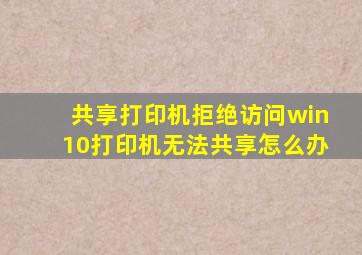 共享打印机拒绝访问win10打印机无法共享怎么办